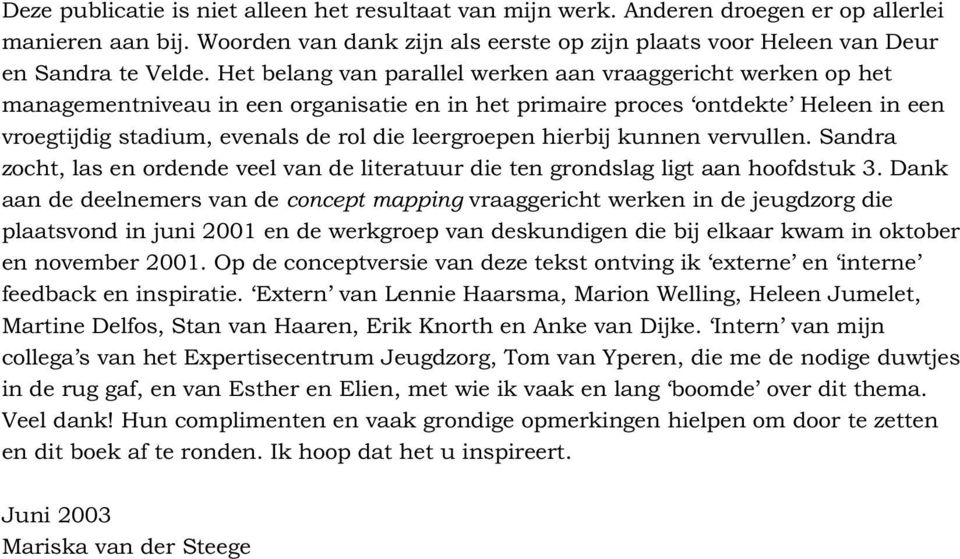 Deze publicatie is niet alleen het resultaat van mijn werk. Anderen droegen er op allerlei manieren aan bij. Woorden van dank zijn als eerste op zijn plaats voor Heleen van Deur en Sandra te Velde. Het belang van parallel werken aan vraaggericht werken op het managementniveau in een organisatie en in het primaire proces ‘ontdekte’ Heleen in een vroegtijdig stadium, evenals de rol die leergroepen hierbij kunnen vervullen. Sandra zocht, las en ordende veel van de literatuur die ten grondslag ligt aan hoofdstuk 3. Dank aan de deelnemers van de concept mapping vraaggericht werken in de jeugdzorg die plaatsvond in juni 2001 en de werkgroep van deskundigen die bij elkaar kwam in oktober en november 2001. Op de conceptversie van deze tekst ontving ik ‘externe’ en ‘interne’ feedback en inspiratie. ‘Extern’ van Lennie Haarsma, Marion Welling, Heleen Jumelet, Martine Delfos, Stan van Haaren, Erik Knorth en Anke van Dijke. ‘Intern’ van mijn collega’s van het Expertisecentrum Jeugdzorg, Tom van Yperen, die me de nodige duwtjes in de rug gaf, en van Esther en Elien, met wie ik vaak en lang ‘boomde’ over dit thema. Veel dank! Hun complimenten en vaak grondige opmerkingen hielpen om door te zetten en dit boek af te ronden. Ik hoop dat het u inspireert.

Juni 2003
Mariska van der Steege